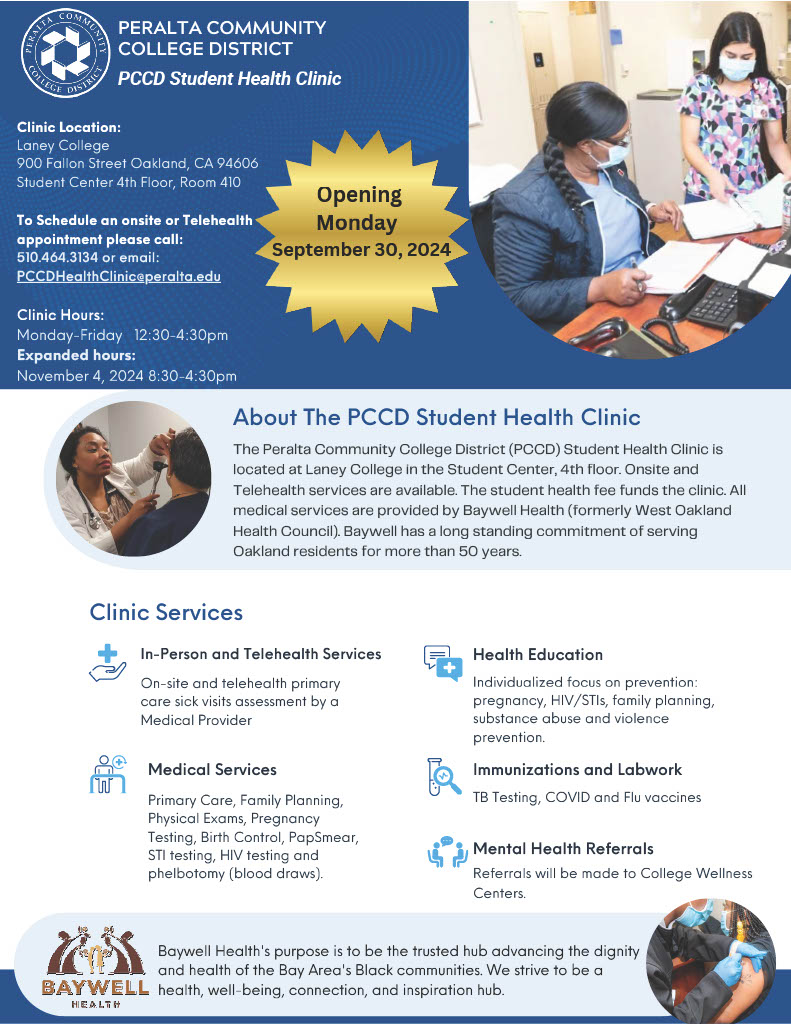 PERALTA COMMUNITY COLLEGE DISTRICT

PERALTA COMMUNITY COLLEGE DISTRICT
PCCD Student Health Clinic

Clinic Location:
Laney College
900 Fallon Street Oakland, CA 94606
Student Center 4th Floor, Room 410

To Schedule an onsite or Telehealth appointment please call:
510.464.3134 or email:
PCCDHealthClinic@peralta.edu

Clinic Hours:
Monday-Friday 12:30-4:30pm
Expanded hours:
November 4, 2024 8:30-4:30pm

Opening Monday September 30, 2024

About The PCCD Student Health Clinic

The Peralta Community College District (PCCD) Student Health Clinic is located at Laney College in the Student Center, 4th floor. Onsite and Telehealth services are available. The student health fee funds the clinic. All medical services are provided by Baywell Health (formerly West Oakland Health Council). Baywell has a long standing commitment of serving Oakland residents for more than 50 years.

Clinic Services

In-Person and Telehealth Services
On-site and telehealth primary care sick visits assessment by a Medical Provider

Medical Services
Primary Care, Family Planning, Physical Exams, Pregnancy Testing, Birth Control, PapSmear, STI testing, HIV testing and phelbotomy (blood draws).

Health Education
Individualized focus on prevention: pregnancy, HIV/STIs, family planning, substance abuse and violence prevention.

Immunizations and Labwork
TB Testing, COVID and Flu vaccines

Mental Health Referrals
Referrals will be made to College Wellness Centers.

BAYWELL HEALTH

Baywell Health's purpose is to be the trusted hub advancing the dignity and health of the Bay Area's Black communities. We strive to be a health, well-being, connection, and inspiration hub.